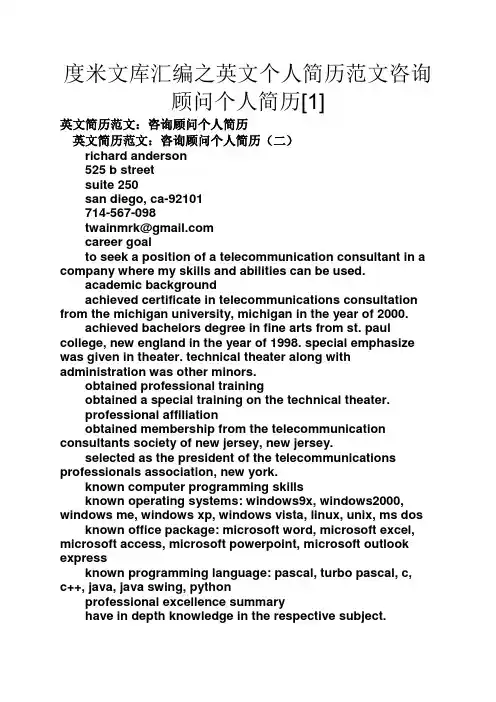 度米文库汇编之英文个人简历范文咨询顾问个人简历[1]

英文简历范文：咨询顾问个人简历

英文简历范文：咨询顾问个人简历（二）

richard anderson

525 b street

suite 250

san diego, ca-92101

714-567-098

twainmrk@gmail.com

career goal

to seek a position of a telecommunication consultant in a company where my skills and abilities can be used.

academic background

achieved certificate in telecommunications consultation from the michigan university, michigan in the year of 2000.

achieved bachelors degree in fine arts from st. paul college, new england in the year of 1998. special emphasize was given in theater. technical theater along with administration was other minors.

obtained professional training

obtained a special training on the technical theater.

professional affiliation

obtained membership from the telecommunication consultants society of new jersey, new jersey.

selected as the president of the telecommunications professionals association, new york.

known computer programming skills

known operating systems: windows9x, windows2000, windows me, windows xp, windows vista, linux, unix, ms dos

known office package: microsoft word, microsoft excel, microsoft access, microsoft powerpoint, microsoft outlook express

known programming language: pascal, turbo pascal, c, c++, java, java swing, python

professional excellence summary

have in depth knowledge in the respective subject.